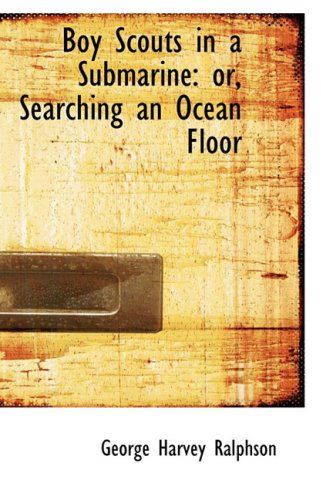 Boy Scouts in a Submarine: or, Searching an Ocean Floor

George Harvey Ralphson